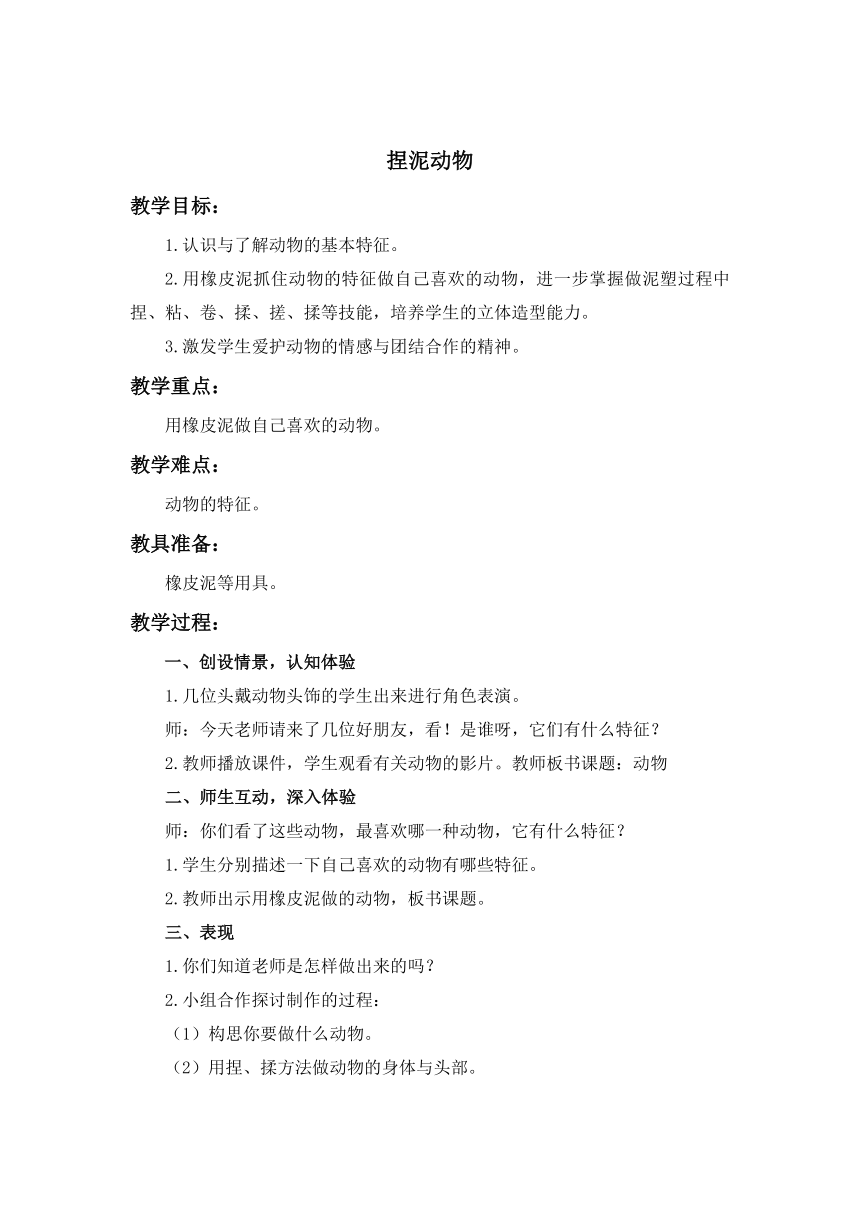 捏泥动物

教学目标：

1.认识与了解动物的基本特征。

2.用橡皮泥抓住动物的特征做自己喜欢的动物，进一步掌握做泥塑过程中捏、粘、卷、揉、搓、揉等技能，培养学生的立体造型能力。

3.激发学生爱护动物的情感与团结合作的精神。

教学重点：

用橡皮泥做自己喜欢的动物。

教学难点：

动物的特征。

教具准备：

橡皮泥等用具。

教学过程：

一、创设情景，认知体验

1.几位头戴动物头饰的学生出来进行角色表演。

师：今天老师请来了几位好朋友，看！是谁呀，它们有什么特征？

2.教师播放课件，学生观看有关动物的影片。教师板书课题：动物

二、师生互动，深入体验

师：你们看了这些动物，最喜欢哪一种动物，它有什么特征？

1.学生分别描述一下自己喜欢的动物有哪些特征。

2.教师出示用橡皮泥做的动物，板书课题。

三、表现

1.你们知道老师是怎样做出来的吗？

2.小组合作探讨制作的过程：

（1）构思你要做什么动物。

（2）用捏、揉方法做动物的身体与头部。